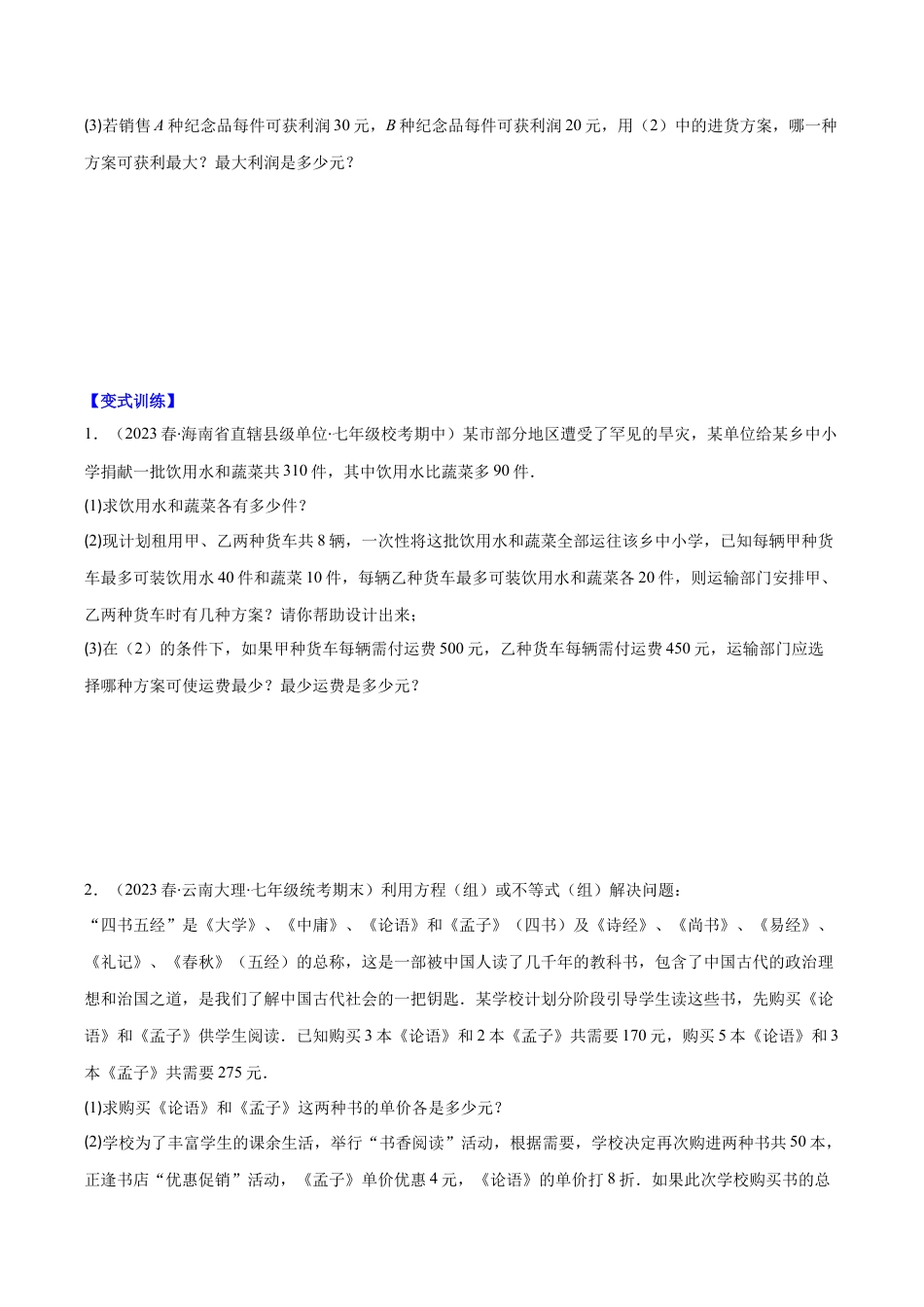 (3)若销售 $A$ 种纪念品每件可获利润 30 元，$B$ 种纪念品每件可获利润 20 元，用（2）中的进货方案，哪一种方案可获利最大？最大利润是多少元？

【变式训练】

1．（2023 春·海南省直辖县级单位·七年级校考期中）某市部分地区遭受了罕见的旱灾，某单位给某乡中小学捐献一批饮用水和蔬菜共 310 件，其中饮用水比蔬菜多 90 件．

(1)求饮用水和蔬菜各有多少件？

(2)现计划租用甲、乙两种货车共 8 辆，一次性将这批饮用水和蔬菜全部运往该乡中小学，已知每辆甲种货车最多可装饮用水 40 件和蔬菜 10 件，每辆乙种货车最多可装饮用水和蔬菜各 20 件，则运输部门安排甲、乙两种货车时有几种方案？请你帮助设计出来；

(3)在（2）的条件下，如果甲种货车每辆需付运费 500 元，乙种货车每辆需付运费 450 元，运输部门应选择哪种方案可使运费最少？最少运费是多少元？

2．（2023 春·云南大理·七年级统考期末）利用方程（组）或不等式（组）解决问题：

“四书五经”是《大学》、《中庸》、《论语》和《孟子》（四书）及《诗经》、《尚书》、《易经》、《礼记》、《春秋》（五经）的总称，这是一部被中国人读了几千年的教科书，包含了中国古代的政治理想和治国之道，是我们了解中国古代社会的一把钥匙．某学校计划分阶段引导学生读这些书，先购买《论语》和《孟子》供学生阅读．已知购买 3 本《论语》和 2 本《孟子》共需要 170 元，购买 5 本《论语》和 3 本《孟子》共需要 275 元．

(1)求购买《论语》和《孟子》这两种书的单价各是多少元？

(2)学校为了丰富学生的课余生活，举行“书香阅读”活动，根据需要，学校决定再次购进两种书共 50 本，正逢书店“优惠促销”活动，《孟子》单价优惠 4 元，《论语》的单价打 8 折．如果此次学校购买书的总